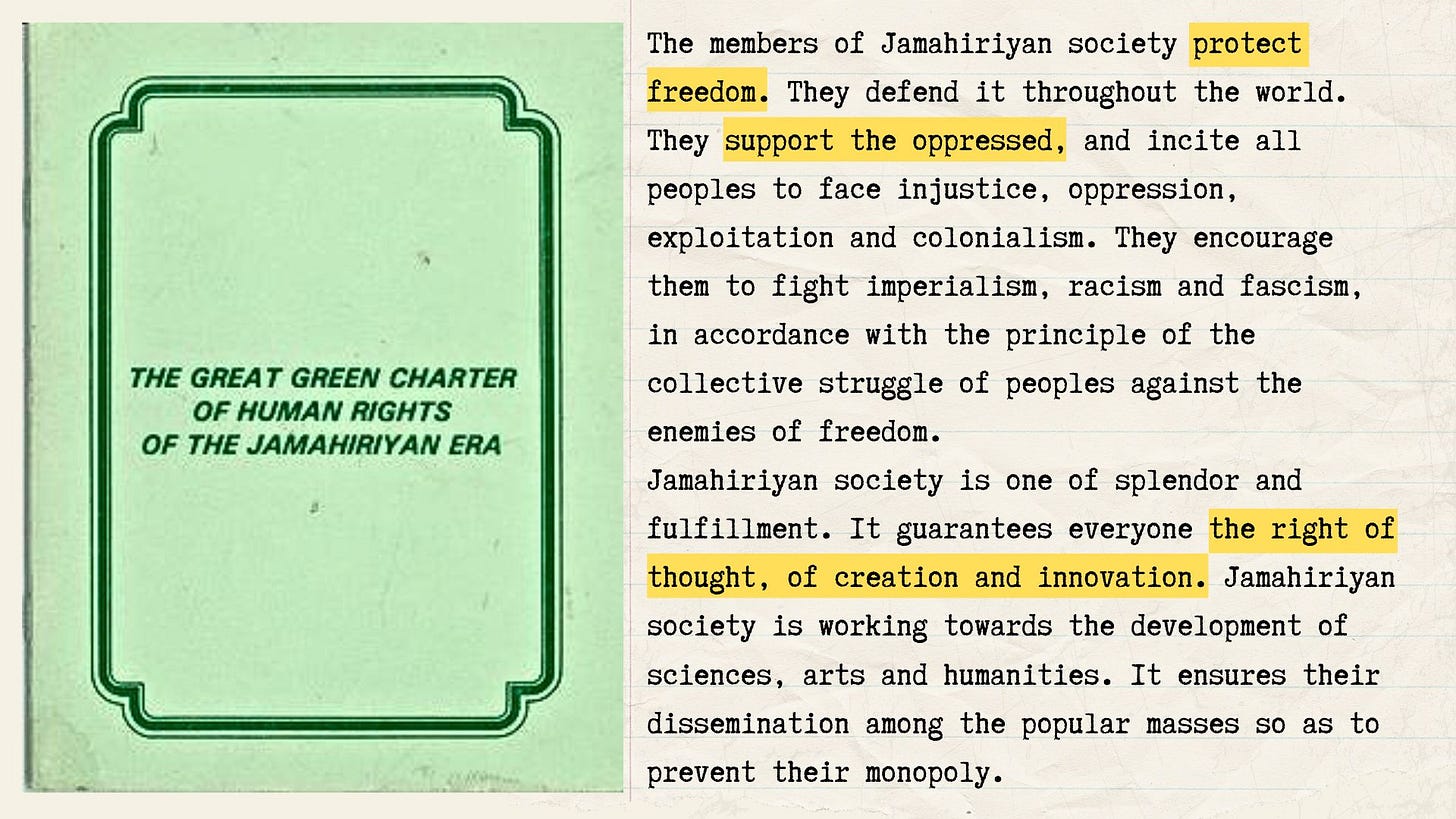 THE GREAT GREEN CHARTER
OF HUMAN RIGHTS
OF THE JAMAHIRIYAN ERA

The members of Jamahiriyan society protect freedom. They defend it throughout the world. They support the oppressed, and incite all peoples to face injustice, oppression, exploitation and colonialism. They encourage them to fight imperialism, racism and fascism, in accordance with the principle of the collective struggle of peoples against the enemies of freedom.

Jamahiriyan society is one of splendor and fulfillment. It guarantees everyone the right of thought, of creation and innovation. Jamahiriyan society is working towards the development of sciences, arts and humanities. It ensures their dissemination among the popular masses so as to prevent their monopoly.